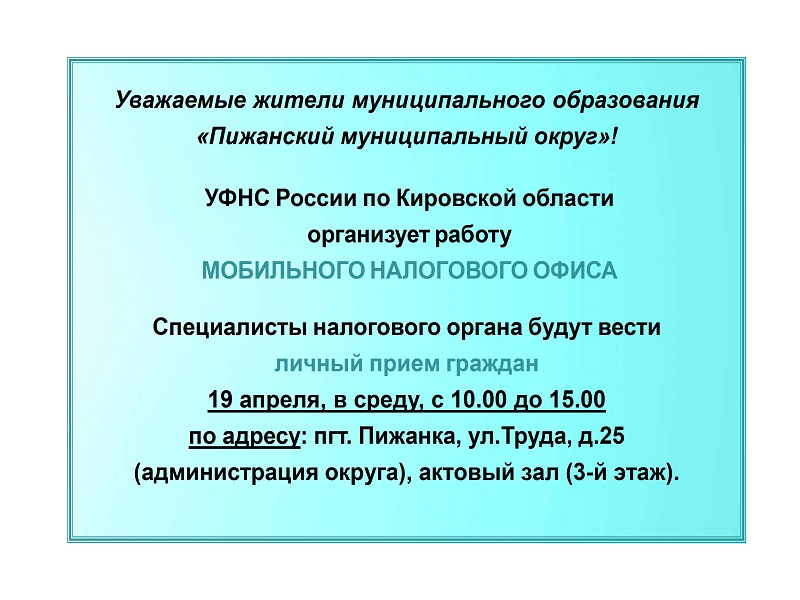 Уважаемые жители муниципального образования «Пижанский муниципальный округ»!

УФНС России по Кировской области организует работу МОБИЛЬНОГО НАЛОГОВОГО ОФИСА

Специалисты налогового органа будут вести личный прием граждан 19 апреля, в среду, с 10.00 до 15.00 по адресу: пгт. Пижанка, ул.Труда, д.25 (администрация округа), актовый зал (3-й этаж).